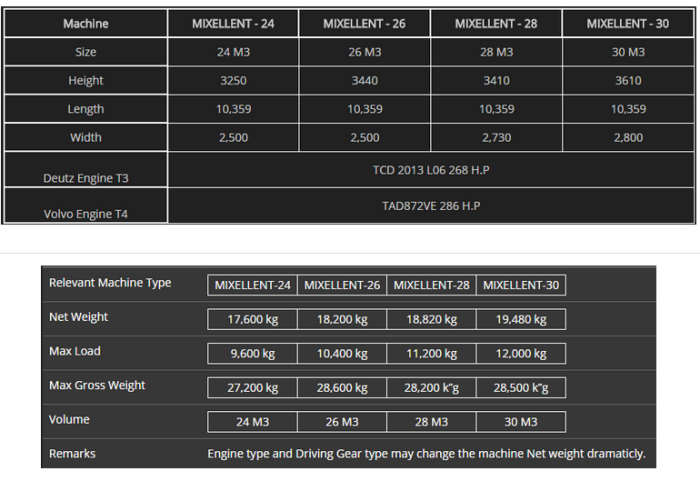 | Machine | MIXELLENT - 24 | MIXELLENT - 26 | MIXELLENT - 28 | MIXELLENT - 30 |
|---|---|---|---|---|
| Size | 24 M3 | 26 M3 | 28 M3 | 30 M3 |
| Height | 3250 | 3440 | 3410 | 3610 |
| Length | 10,359 | 10,359 | 10,359 | 10,359 |
| Width | 2,500 | 2,500 | 2,730 | 2,800 |
| Deutz Engine T3 | TCD 2013 L06 268 H.P | | | |
| Volvo Engine T4 | TAD872VE 286 H.P | | | |

| Relevant Machine Type | MIXELLENT-24 | MIXELLENT-26 | MIXELLENT-28 | MIXELLENT-30 |
|---|---|---|---|---|
| Net Weight | 17,600 kg | 18,200 kg | 18,820 kg | 19,480 kg |
| Max Load | 9,600 kg | 10,400 kg | 11,200 kg | 12,000 kg |
| Max Gross Weight | 27,200 kg | 28,600 kg | 28,200 k"g | 28,500 k"g |
| Volume | 24 M3 | 26 M3 | 28 M3 | 30 M3 |
| Remarks | Engine type and Driving Gear type may change the machine Net weight dramaticly. | | | |